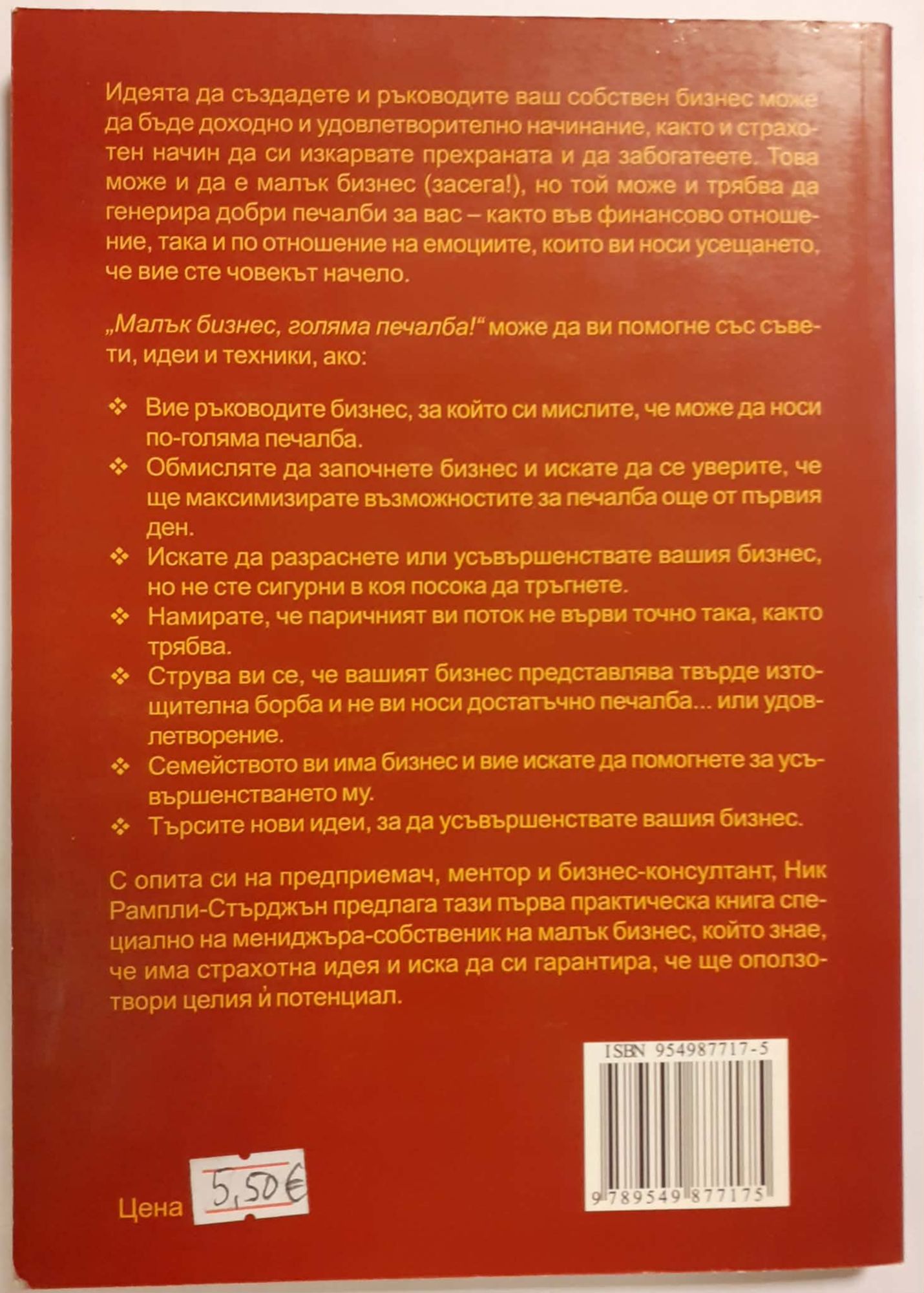 Идеята да създадете и ръководите ваш собствен бизнес може да бъде доходно и удовлетворително начинание, както и страхотен начин да си изкарвате прехраната и да забогатеете. Това може и да е малък бизнес (засега!), но той може и трябва да генерира добри печалби за вас – както във финансово отношение, така и по отношение на емоциите, които ви носи усещането, че вие сте човекът начело.

„Малък бизнес, голяма печалба!“ може да ви помогне със съвети, идеи и техники, ако:

❖ Вие ръководите бизнес, за който си мислите, че може да носи по-голяма печалба.
❖ Обмисляте да започнете бизнес и искате да се уверите, че ще максимизирате възможностите за печалба още от първия ден.
❖ Искате да разраснете или усъвършенствате вашия бизнес, но не сте сигурни в коя посока да тръгнете.
❖ Намирате, че паричният ви поток не върви точно така, както трябва.
❖ Струва ви се, че вашият бизнес представлява твърде изтощителна борба и не ви носи достатъчно печалба... или удовлетворение.
❖ Семейството ви има бизнес и вие искате да помогнете за усъвършенстването му.
❖ Търсите нови идеи, за да усъвършенствате вашия бизнес.

С опита си на предприемач, ментор и бизнес-консултант, Ник Рампли-Стърджън предлага тази първа практическа книга специално на мениджъра-собственик на малък бизнес, който знае, че има страхотна идея и иска да си гарантира, че ще оползотвори целия ѝ потенциал.

ISBN 954987717-5

9 789549 877175

Цена 5,50€